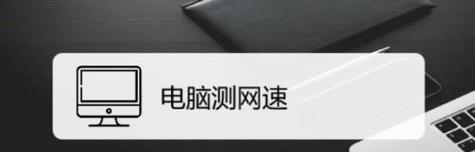 电脑测网速